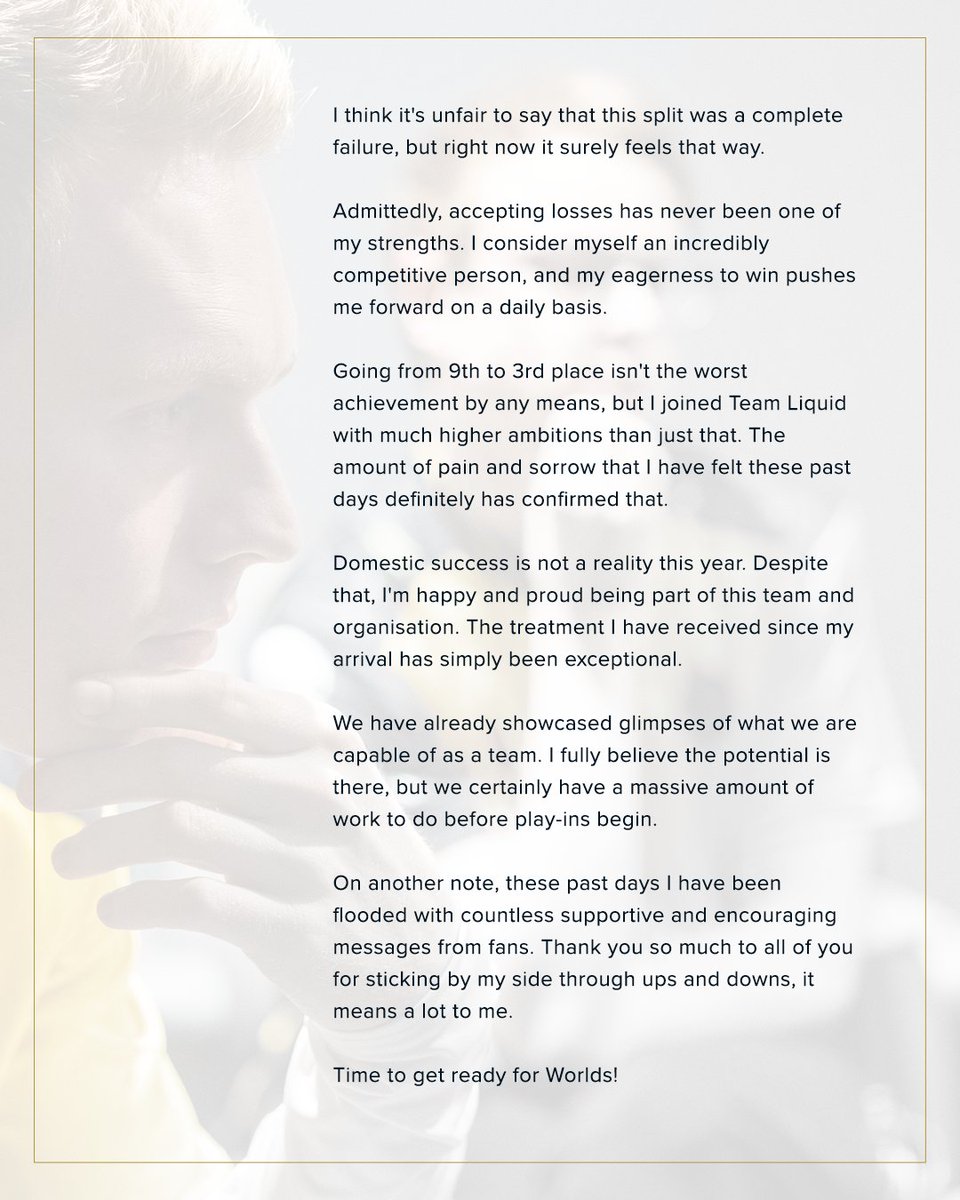 I think it's unfair to say that this split was a complete failure, but right now it surely feels that way.

Admittedly, accepting losses has never been one of my strengths. I consider myself an incredibly competitive person, and my eagerness to win pushes me forward on a daily basis.

Going from 9th to 3rd place isn't the worst achievement by any means, but I joined Team Liquid with much higher ambitions than just that. The amount of pain and sorrow that I have felt these past days definitely has confirmed that.

Domestic success is not a reality this year. Despite that, I'm happy and proud being part of this team and organisation. The treatment I have received since my arrival has simply been exceptional.

We have already showcased glimpses of what we are capable of as a team. I fully believe the potential is there, but we certainly have a massive amount of work to do before play-ins begin.

On another note, these past days I have been flooded with countless supportive and encouraging messages from fans. Thank you so much to all of you for sticking by my side through ups and downs, it means a lot to me.

Time to get ready for Worlds!